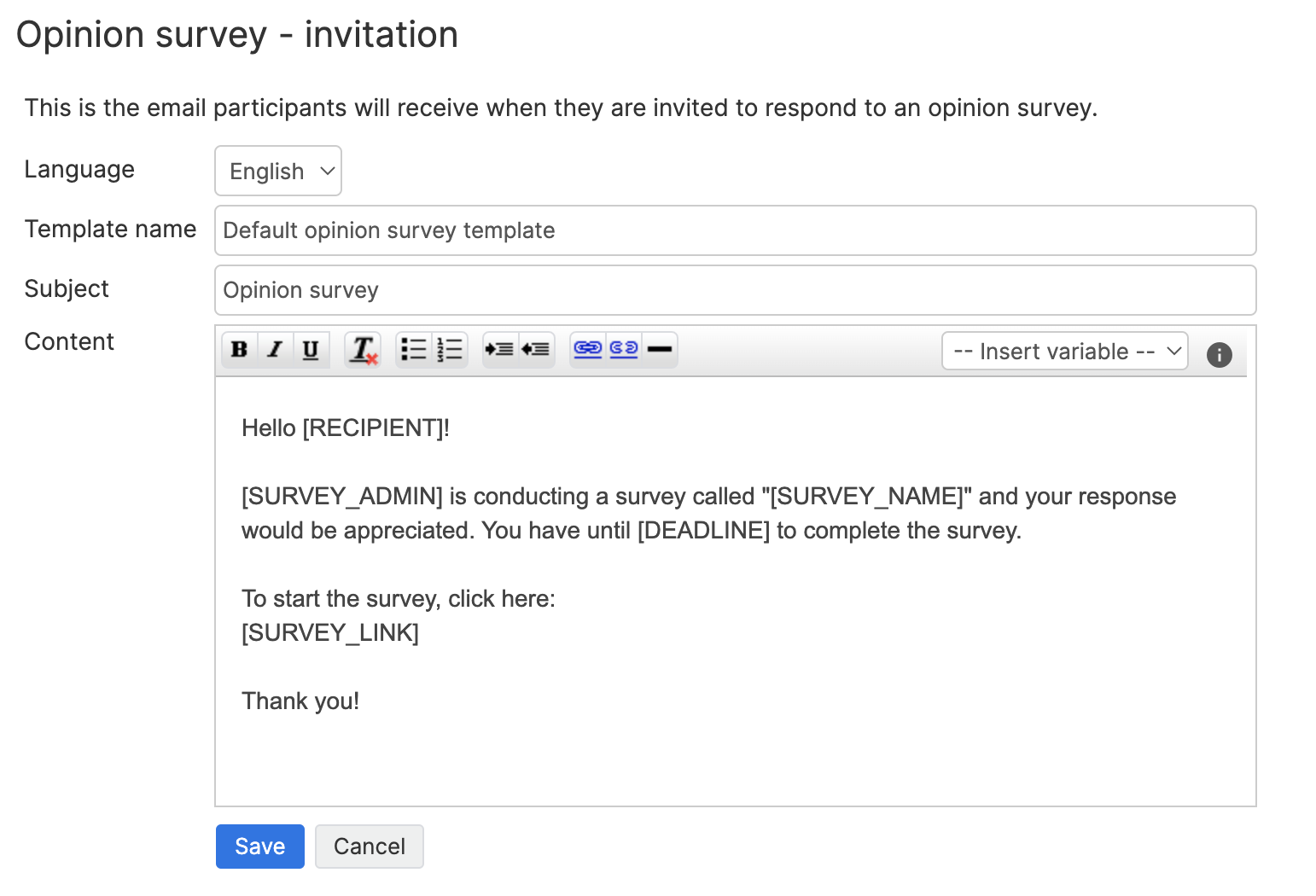 Opinion survey - invitation

This is the email participants will receive when they are invited to respond to an opinion survey.

Language English

Template name Default opinion survey template

Subject Opinion survey

Content

B I U T

-- Insert variable --

Hello [RECIPIENT]!

[SURVEY_ADMIN] is conducting a survey called "[SURVEY_NAME]" and your response would be appreciated. You have until [DEADLINE] to complete the survey.

To start the survey, click here:
[SURVEY_LINK]

Thank you!

Save Cancel